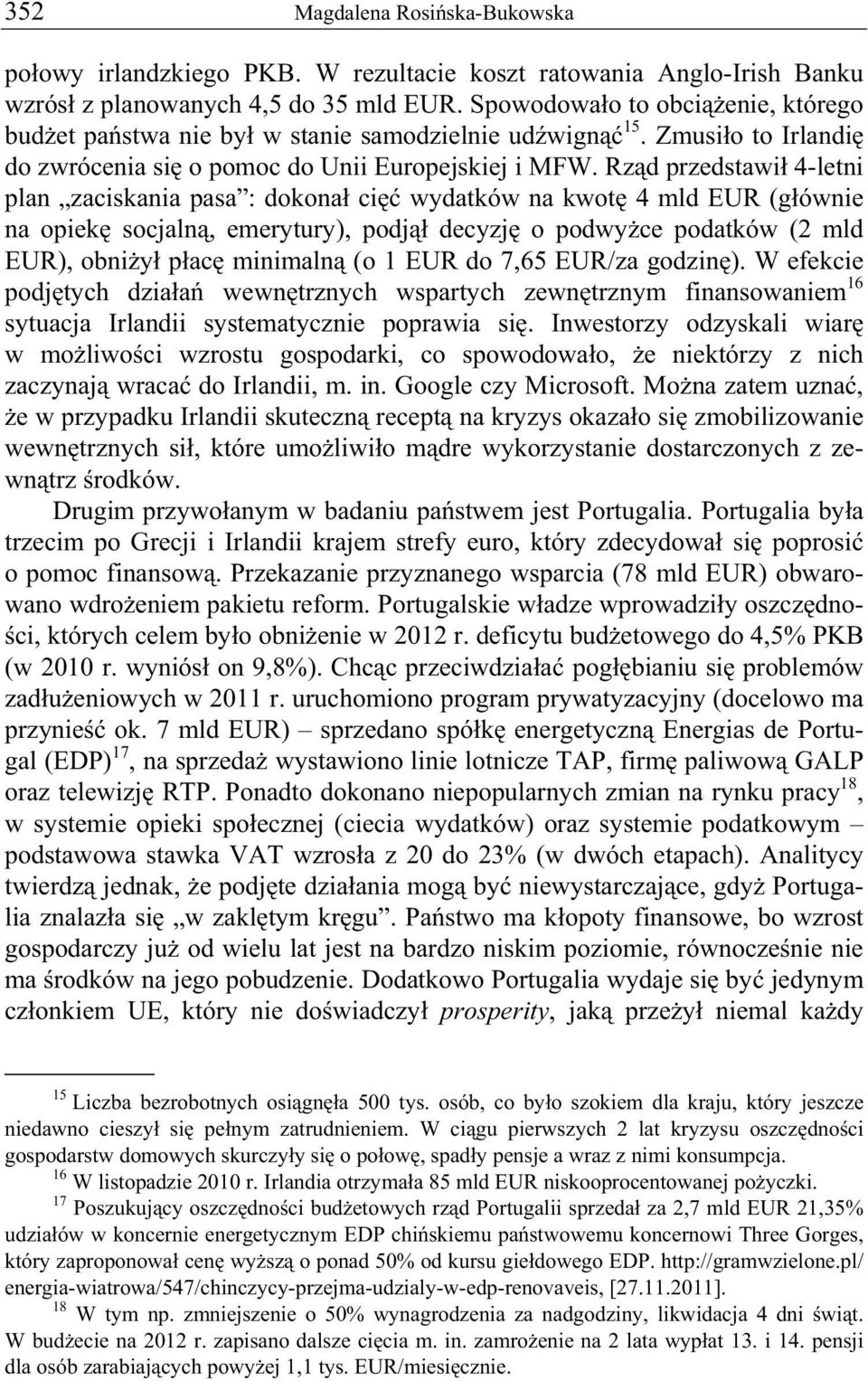 352 Magdalena Rosińska-Bukowska

połowy irlandzkiego PKB. W rezultacie koszt ratowania Anglo-Irish Banku wzrósł z planowanych 4,5 do 35 mld EUR. Spowodowało to obciążenie, którego budżet państwa nie był w stanie samodzielnie udźwignąć$^{15}$. Zmusiło to Irlandię do zwrócenia się o pomoc do Unii Europejskiej i MFW. Rząd przedstawił 4-letni plan „zaciskania pasa": dokonał cięć wydatków na kwotę 4 mld EUR (głównie na opiekę socjalną, emerytury), podjął decyzję o podwyżce podatków (2 mld EUR), obniżył płacę minimalną (o 1 EUR do 7,65 EUR/za godzinę). W efekcie podjętych działań wewnętrznych wspartych zewnętrznym finansowaniem$^{16}$ sytuacja Irlandii systematycznie poprawia się. Inwestorzy odzyskali wiarę w możliwości wzrostu gospodarki, co spowodowało, że niektórzy z nich zaczynają wracać do Irlandii, m. in. Google czy Microsoft. Można zatem uznać, że w przypadku Irlandii skuteczną receptą na kryzys okazało się zmobilizowanie wewnętrznych sił, które umożliwiło mądre wykorzystanie dostarczonych z zewnątrz środków.

Drugim przywołanym w badaniu państwem jest Portugalia. Portugalia była trzecim po Grecji i Irlandii krajem strefy euro, który zdecydował się poprosić o pomoc finansową. Przekazanie przyznanego wsparcia (78 mld EUR) obwarowano wdrożeniem pakietu reform. Portugalskie władze wprowadziły oszczędności, których celem było obniżenie w 2012 r. deficytu budżetowego do 4,5% PKB (w 2010 r. wyniósł on 9,8%). Chcąc przeciwdziałać pogłębianiu się problemów zadłużeniowych w 2011 r. uruchomiono program prywatyzacyjny (docelowo ma przynieść ok. 7 mld EUR) – sprzedano spółkę energetyczną Energias de Portugal (EDP)$^{17}$, na sprzedaż wystawiono linie lotnicze TAP, firmę paliwową GALP oraz telewizję RTP. Ponadto dokonano niepopularnych zmian na rynku pracy$^{18}$, w systemie opieki społecznej (ciecia wydatków) oraz systemie podatkowym – podstawowa stawka VAT wzrosła z 20 do 23% (w dwóch etapach). Analitycy twierdzą jednak, że podjęte działania mogą być niewystarczające, gdyż Portugalia znalazła się „w zaklętym kręgu". Państwo ma kłopoty finansowe, bo wzrost gospodarczy już od wielu lat jest na bardzo niskim poziomie, równocześnie nie ma środków na jego pobudzenie. Dodatkowo Portugalia wydaje się być jedynym członkiem UE, który nie doświadczył prosperity, jaką przeżył niemal każdy

$^{15}$ Liczba bezrobotnych osiągnęła 500 tys. osób, co było szokiem dla kraju, który jeszcze niedawno cieszył się pełnym zatrudnieniem. W ciągu pierwszych 2 lat kryzysu oszczędności gospodarstw domowych skurczyły się o połowę, spadły pensje a wraz z nimi konsumpcja.

$^{16}$ W listopadzie 2010 r. Irlandia otrzymała 85 mld EUR niskooprocentowanej pożyczki.

$^{17}$ Poszukujący oszczędności budżetowych rząd Portugalii sprzedał za 2,7 mld EUR 21,35% udziałów w koncernie energetycznym EDP chińskiemu państwowemu koncernowi Three Gorges, który zaproponował cenę wyższą o ponad 50% od kursu giełdowego EDP. http://gramwzielone.pl/energia-wiatrowa/547/chinczycy-przejma-udzialy-w-edp-renovaveis, [27.11.2011].

$^{18}$ W tym np. zmniejszenie o 50% wynagrodzenia za nadgodziny, likwidacja 4 dni świąt. W budżecie na 2012 r. zapisano dalsze cięcia m. in. zamrożenie na 2 lata wypłat 13. i 14. pensji dla osób zarabiających powyżej 1,1 tys. EUR/miesięcznie.